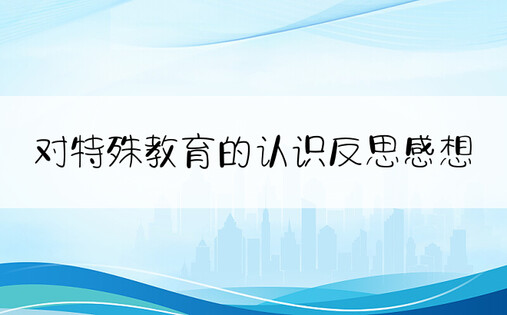 对特殊教育的认识反思感想